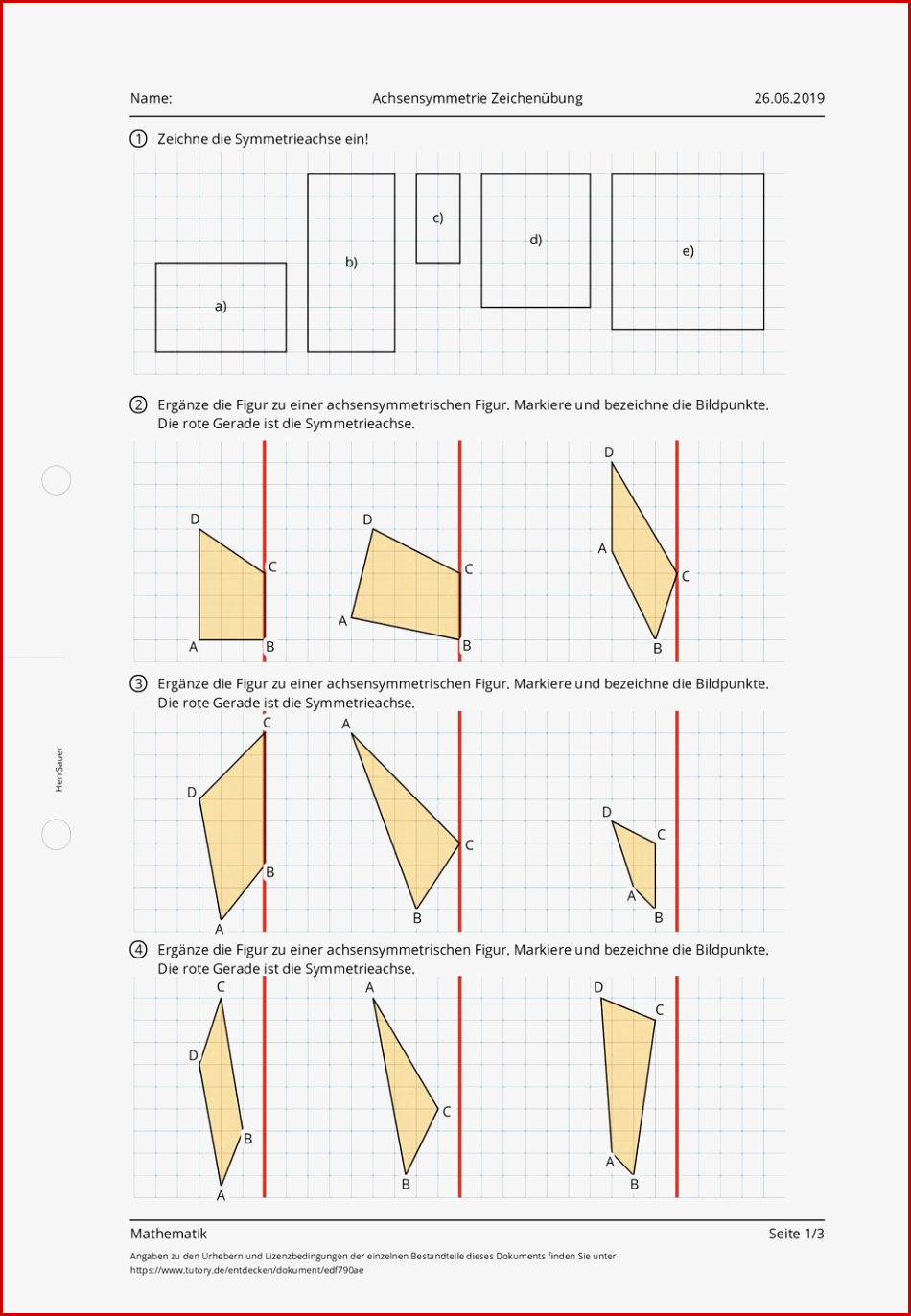 Name: Achsensymmetrie Zeichenübung 26.06.2019

① Zeichne die Symmetrieachse ein!

a) b) c) d) e)

② Ergänze die Figur zu einer achsensymmetrischen Figur. Markiere und bezeichne die Bildpunkte. Die rote Gerade ist die Symmetrieachse.

D C A B
D C A B
D A C B

③ Ergänze die Figur zu einer achsensymmetrischen Figur. Markiere und bezeichne die Bildpunkte. Die rote Gerade ist die Symmetrieachse.

C D B A
A C B
D C A B

④ Ergänze die Figur zu einer achsensymmetrischen Figur. Markiere und bezeichne die Bildpunkte. Die rote Gerade ist die Symmetrieachse.

C D B A
A C B
D C A B

HerrSauer

Mathematik Seite 1/3

Angaben zu den Urhebern und Lizenzbedingungen der einzelnen Bestandteile dieses Dokuments finden Sie unter https://www.tutory.de/entdecken/dokument/edf790ae